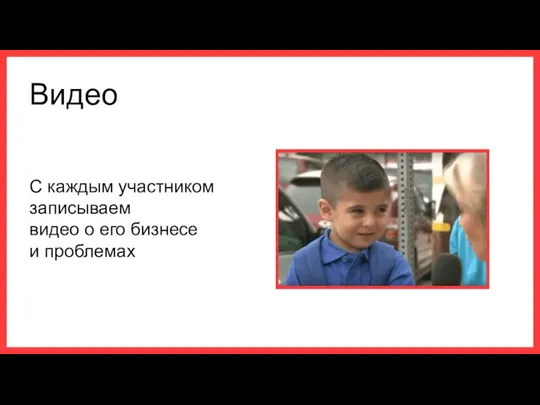 Видео

С каждым участником записываем видео о его бизнесе и проблемах